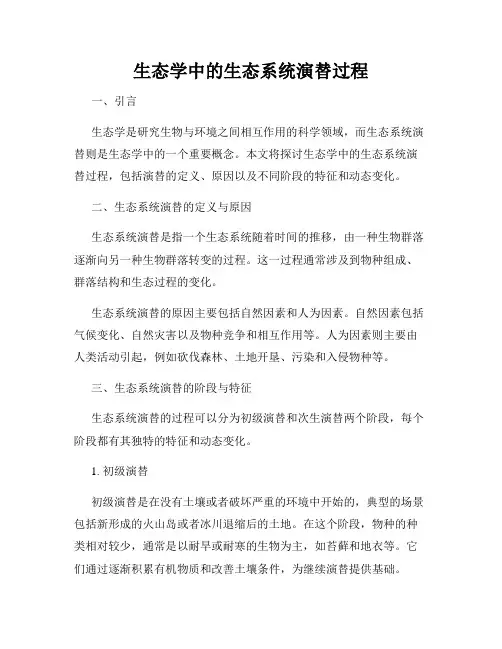 生态学中的生态系统演替过程

一、引言

生态学是研究生物与环境之间相互作用的科学领域，而生态系统演替则是生态学中的一个重要概念。本文将探讨生态学中的生态系统演替过程，包括演替的定义、原因以及不同阶段的特征和动态变化。

二、生态系统演替的定义与原因

生态系统演替是指一个生态系统随着时间的推移，由一种生物群落逐渐向另一种生物群落转变的过程。这一过程通常涉及到物种组成、群落结构和生态过程的变化。

生态系统演替的原因主要包括自然因素和人为因素。自然因素包括气候变化、自然灾害以及物种竞争和相互作用等。人为因素则主要由人类活动引起，例如砍伐森林、土地开垦、污染和入侵物种等。

三、生态系统演替的阶段与特征

生态系统演替的过程可以分为初级演替和次生演替两个阶段，每个阶段都有其独特的特征和动态变化。

1. 初级演替

初级演替是在没有土壤或者破坏严重的环境中开始的，典型的场景包括新形成的火山岛或者冰川退缩后的土地。在这个阶段，物种的种类相对较少，通常是以耐旱或耐寒的生物为主，如苔藓和地衣等。它们通过逐渐积累有机物质和改善土壤条件，为继续演替提供基础。